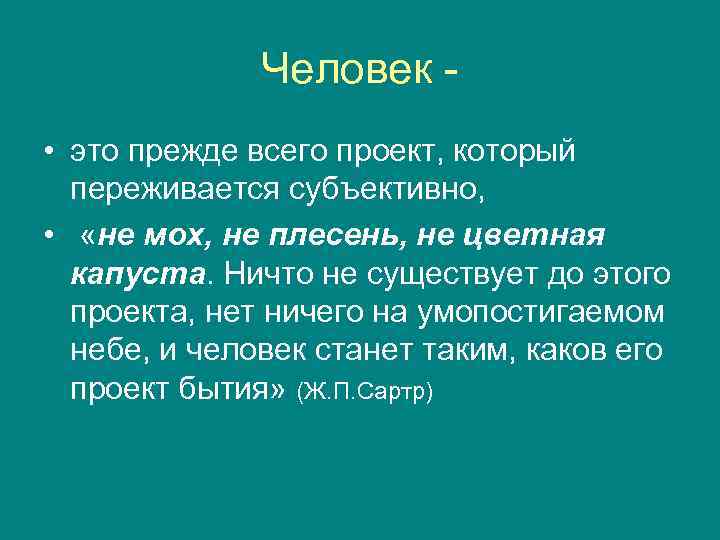 Человек -

• это прежде всего проект, который переживается субъективно,

• «не мох, не плесень, не цветная капуста. Ничто не существует до этого проекта, нет ничего на умопостигаемом небе, и человек станет таким, каков его проект бытия» (Ж.П.Сартр)